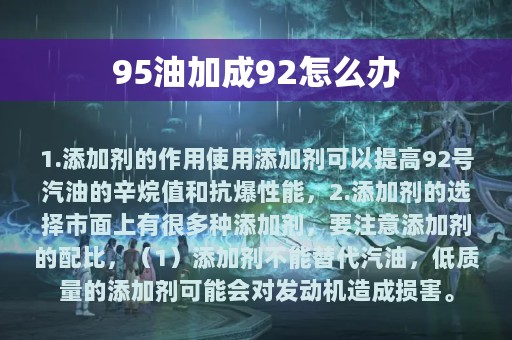 95油加成92怎么办

1.添加剂的作用使用添加剂可以提高92号汽油的辛烷值和抗爆性能，2.添加剂的选择市面上有很多种添加剂，要注意添加剂的配比，（1）添加剂不能替代汽油，低质量的添加剂可能会对发动机造成损害。